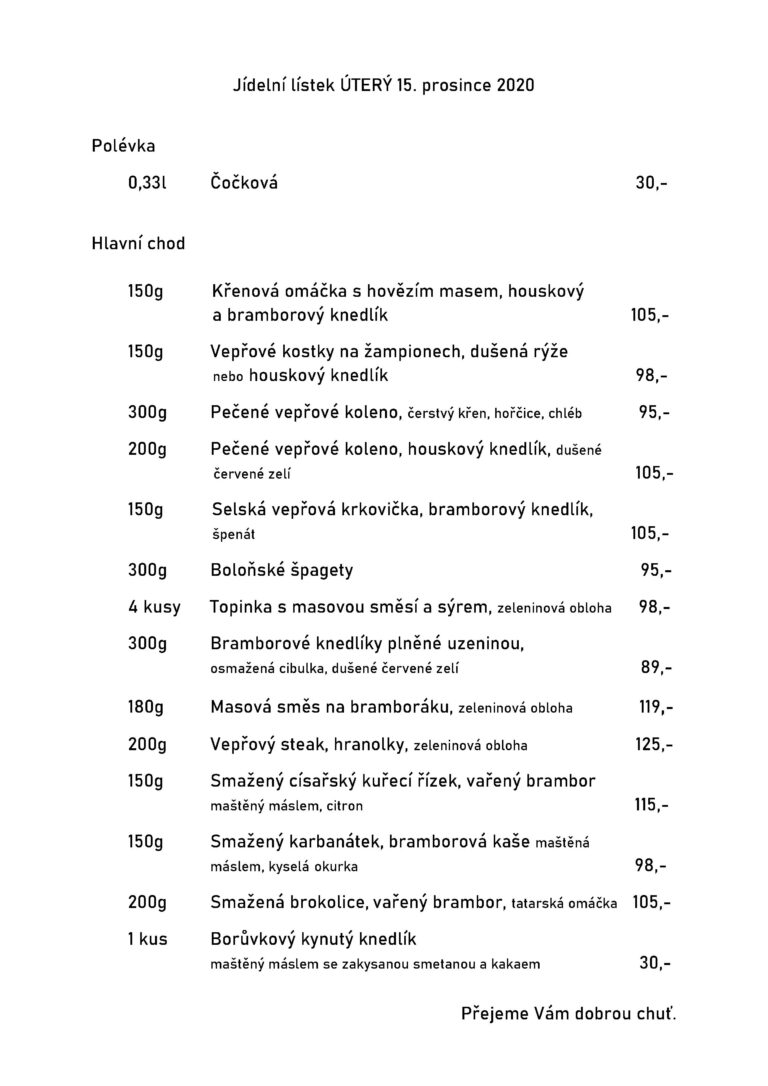 Jídelní lístek ÚTERÝ 15. prosince 2020

Polévka

0,33l Čočková 30,-

Hlavní chod

150g Křenová omáčka s hovězím masem, houskový a bramborový knedlík 105,-

150g Vepřové kostky na žampionech, dušená rýže nebo houskový knedlík 98,-

300g Pečené vepřové koleno, čerstvý křen, hořčice, chléb 95,-

200g Pečené vepřové koleno, houskový knedlík, dušené červené zelí 105,-

150g Selská vepřová krkovička, bramborový knedlík, špenát 105,-

300g Boloňské špagety 95,-

4 kusy Topinka s masovou směsí a sýrem, zeleninová obloha 98,-

300g Bramborové knedlíky plněné uzeninou, osmažená cibulka, dušené červené zelí 89,-

180g Masová směs na bramboráku, zeleninová obloha 119,-

200g Vepřový steak, hranolky, zeleninová obloha 125,-

150g Smažený císařský kuřecí řízek, vařený brambor maštěný máslem, citron 115,-

150g Smažený karbanátek, bramborová kaše maštěná máslem, kyselá okurka 98,-

200g Smažená brokolice, vařený brambor, tatarská omáčka 105,-

1 kus Borůvkový kynutý knedlík maštěný máslem se zakysanou smetanou a kakaem 30,-

Přejeme Vám dobrou chuť.